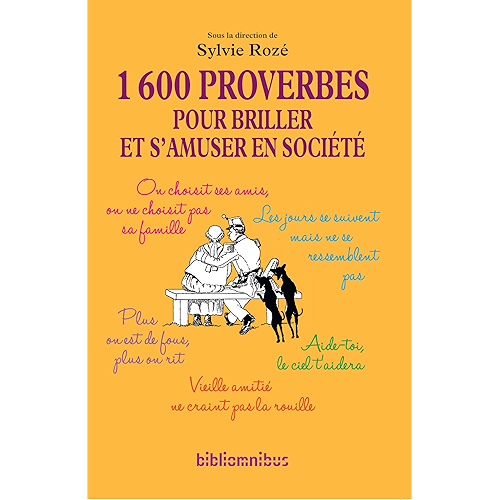 Sous la direction de
Sylvie Rozé

1 600 PROVERBES
POUR BRILLER
ET S'AMUSER EN SOCIÉTÉ

On choisit ses amis, on ne choisit pas sa famille

Les jours se suivent mais ne se ressemblent pas

Plus on est de fous, plus on rit

Aide-toi, le ciel t'aidera

Vieille amitié ne craint pas la rouille

bibliomnibus